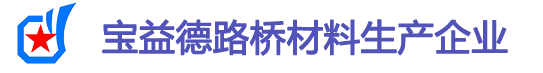 宝益德路桥材料生产企业